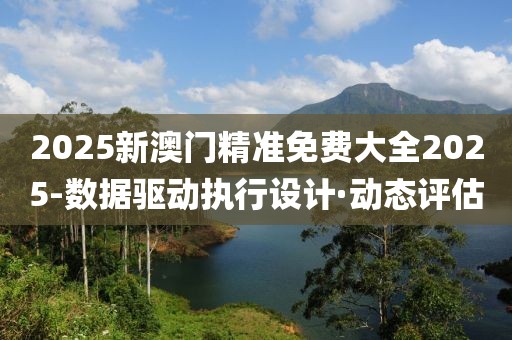 2025新澳门精准免费大全2025-数据驱动执行设计·动态评估